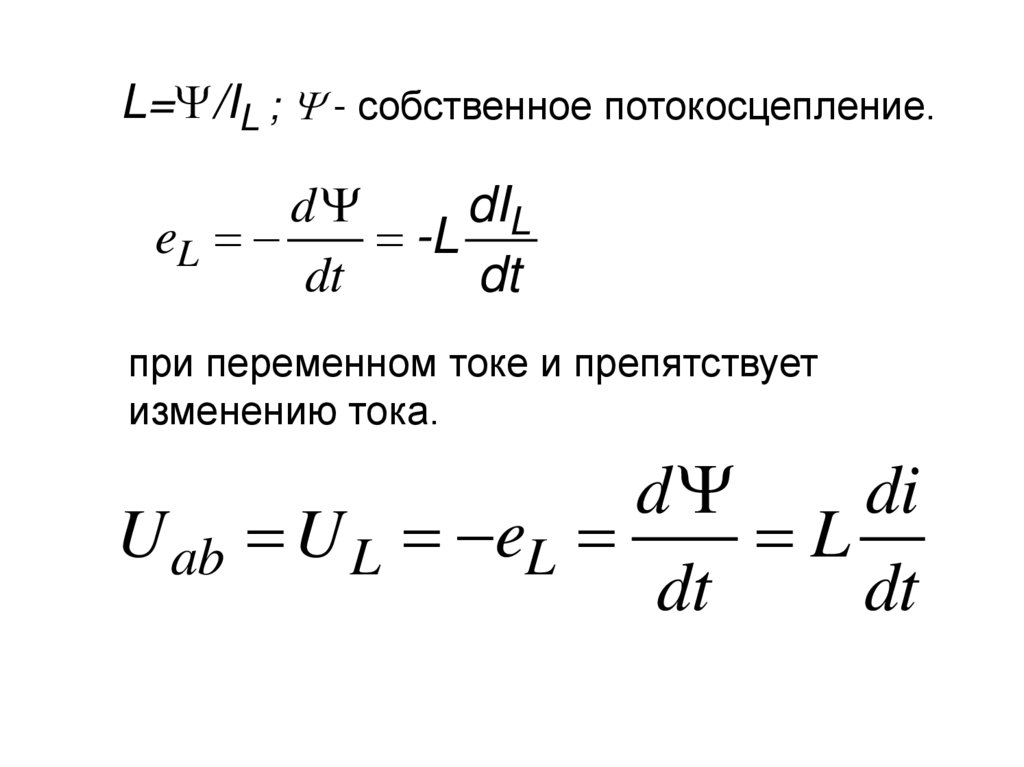 $L=\Psi/I_L$ ; $\Psi$ - собственное потокосцепление.

$e_L = -\frac{d\Psi}{dt} = -L\frac{dI_L}{dt}$

при переменном токе и препятствует изменению тока.

$U_{ab} = U_L = -e_L = \frac{d\Psi}{dt} = L\frac{di}{dt}$